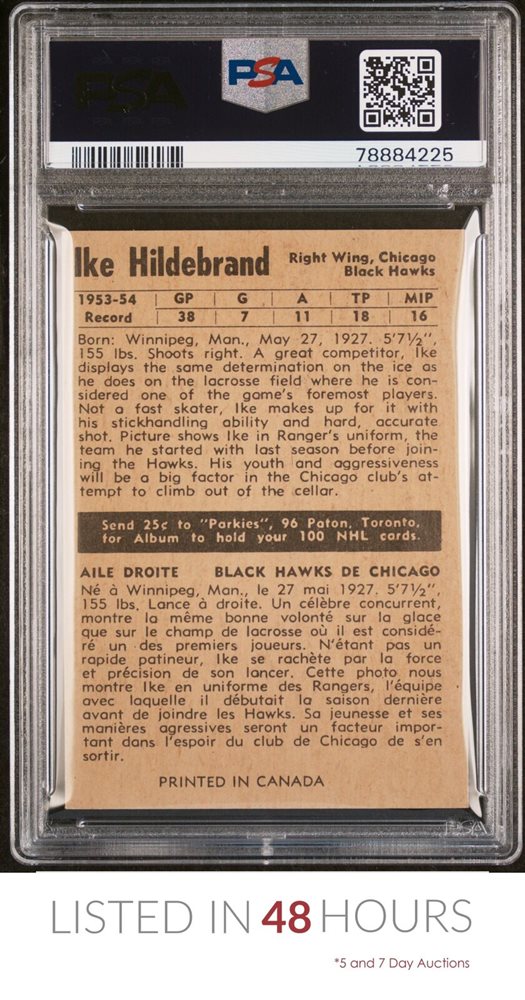 PSA

PSA

78884225

Ike Hildebrand Right Wing, Chicago Black Hawks

| 1953-54 | GP | G | A | TP | MIP |
|---|---|---|---|---|---|
| Record | 38 | 7 | 11 | 18 | 16 |

Born: Winnipeg, Man., May 27, 1927. 5'7½", 155 lbs. Shoots right. A great competitor, Ike displays the same determination on the ice as he does on the lacrosse field where he is considered one of the game's foremost players. Not a fast skater, Ike makes up for it with his stickhandling ability and hard, accurate shot. Picture shows Ike in Ranger's uniform, the team he started with last season before joining the Hawks. His youth and aggressiveness will be a big factor in the Chicago club's attempt to climb out of the cellar.

Send 25c to "Parkies", 96 Paton, Toronto, for Album to hold your 100 NHL cards.

AILE DROITE BLACK HAWKS DE CHICAGO

Né à Winnipeg, Man., le 27 mai 1927. 5'7½", 155 lbs. Lance à droite. Un célèbre concurrent, montre la même bonne volonté sur la glace que sur le champ de lacrosse où il est considéré un des premiers joueurs. N'étant pas un rapide patineur, Ike se rachète par la force et précision de son lancer. Cette photo nous montre Ike en uniforme des Rangers, l'équipe avec laquelle il débutait la saison dernière avant de joindre les Hawks. Sa jeunesse et ses manières agressives seront un facteur important dans l'espoir du club de Chicago de s'en sortir.

PRINTED IN CANADA

LISTED IN 48 HOURS

*5 and 7 Day Auctions